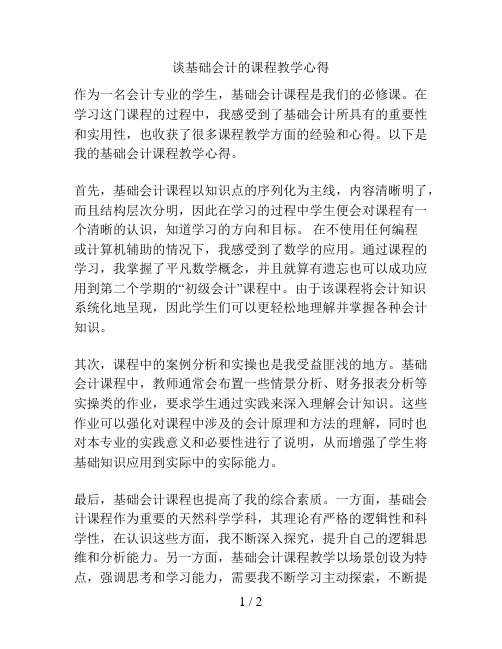 谈基础会计的课程教学心得

作为一名会计专业的学生，基础会计课程是我们的必修课。在学习这门课程的过程中，我感受到了基础会计所具有的重要性和实用性，也收获了很多课程教学方面的经验和心得。以下是我的基础会计课程教学心得。

首先，基础会计课程以知识点的序列化为主线，内容清晰明了，而且结构层次分明，因此在学习的过程中学生便会对课程有一个清晰的认识，知道学习的方向和目标。 在不使用任何编程或计算机辅助的情况下，我感受到了数学的应用。通过课程的学习，我掌握了平凡数学概念，并且就算有遗忘也可以成功应用到第二个学期的“初级会计”课程中。由于该课程将会计知识系统化地呈现，因此学生们可以更轻松地理解并掌握各种会计知识。

其次，课程中的案例分析和实操也是我受益匪浅的地方。基础会计课程中，教师通常会布置一些情景分析、财务报表分析等实操类的作业，要求学生通过实践来深入理解会计知识。这些作业可以强化对课程中涉及的会计原理和方法的理解，同时也对本专业的实践意义和必要性进行了说明，从而增强了学生将基础知识应用到实际中的实际能力。

最后，基础会计课程也提高了我的综合素质。一方面，基础会计课程作为重要的天然科学学科，其理论有严格的逻辑性和科学性，在认识这些方面，我不断深入探究，提升自己的逻辑思维和分析能力。另一方面，基础会计课程教学以场景创设为特点，强调思考和学习能力，需要我不断学习主动探索，不断提

1 / 2